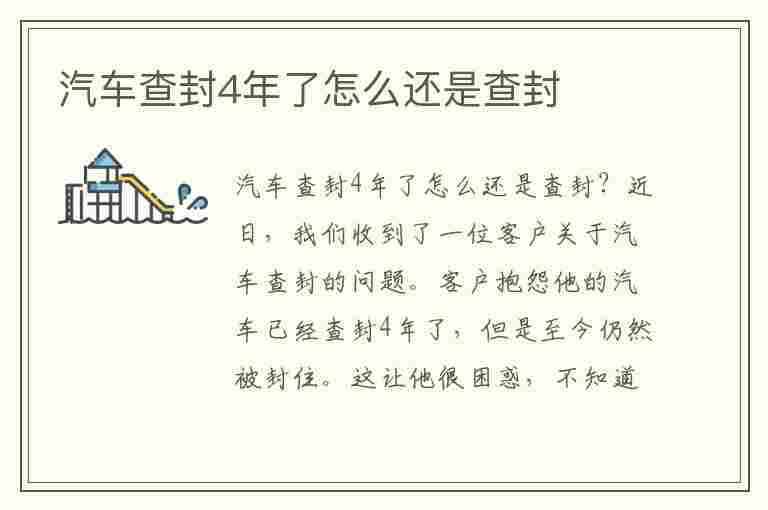 汽车查封4年了怎么还是查封

汽车查封4年了怎么还是查封？近日，我们收到了一位客户关于汽车查封的问题。客户抱怨他的汽车已经查封4年了，但是至今仍然被封住。这让他很困惑，不知道